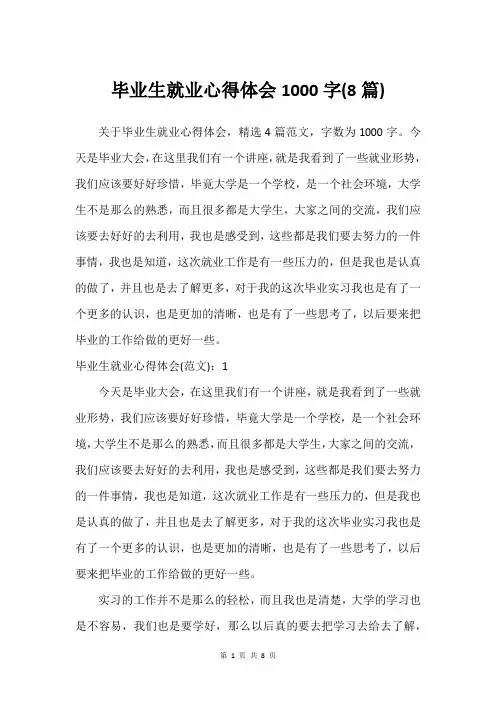 毕业生就业心得体会 1000 字(8 篇)

关于毕业生就业心得体会，精选 4 篇范文，字数为 1000 字。今天是毕业大会，在这里我们有一个讲座，就是我看到了一些就业形势，我们应该要好好珍惜，毕竟大学是一个学校，是一个社会环境，大学生不是那么的熟悉，而且很多都是大学生，大家之间的交流，我们应该要去好好的去利用，我也是感受到，这些都是我们要去努力的一件事情，我也是知道，这次就业工作是有一些压力的，但是我也是认真的做了，并且也是去了解更多，对于我的这次毕业实习我也是有了一个更多的认识，也是更加的清晰，也是有了一些思考了，以后要来把毕业的工作给做的更好一些。

毕业生就业心得体会(范文)：1

今天是毕业大会，在这里我们有一个讲座，就是我看到了一些就业形势，我们应该要好好珍惜，毕竟大学是一个学校，是一个社会环境，大学生不是那么的熟悉，而且很多都是大学生，大家之间的交流，我们应该要去好好的去利用，我也是感受到，这些都是我们要去努力的一件事情，我也是知道，这次就业工作是有一些压力的，但是我也是认真的做了，并且也是去了解更多，对于我的这次毕业实习我也是有了一个更多的认识，也是更加的清晰，也是有了一些思考了，以后要来把毕业的工作给做的更好一些。

实习的工作并不是那么的轻松，而且我也是清楚，大学的学习也是不容易，我们也是要学好，那么以后真的要去把学习去给去了解，

第 1 页 共 8 页